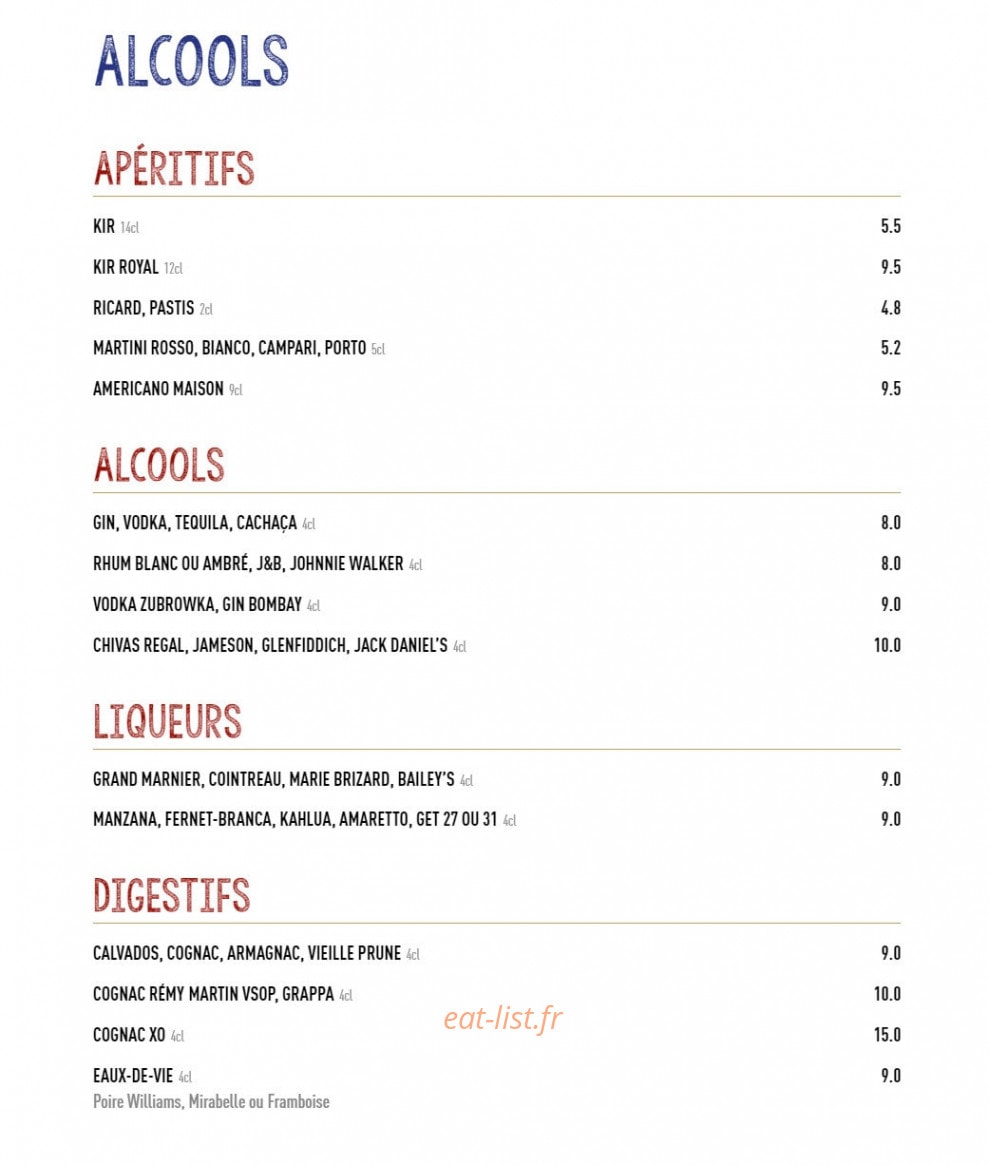 ALCOOLS

APÉRITIFS

KIR 14cl 5.5

KIR ROYAL 12cl 9.5

RICARD, PASTIS 2cl 4.8

MARTINI ROSSO, BIANCO, CAMPARI, PORTO 5cl 5.2

AMERICANO MAISON 9cl 9.5

ALCOOLS

GIN, VODKA, TEQUILA, CACHAÇA 4cl 8.0

RHUM BLANC OU AMBRÉ, J&B, JOHNNIE WALKER 4cl 8.0

VODKA ZUBROWKA, GIN BOMBAY 4cl 9.0

CHIVAS REGAL, JAMESON, GLENFIDDICH, JACK DANIEL'S 4cl 10.0

LIQUEURS

GRAND MARNIER, COINTREAU, MARIE BRIZARD, BAILEY'S 4cl 9.0

MANZANA, FERNET-BRANCA, KAHLUA, AMARETTO, GET 27 OU 31 4cl 9.0

DIGESTIFS

CALVADOS, COGNAC, ARMAGNAC, VIEILLE PRUNE 4cl 9.0

COGNAC RÉMY MARTIN VSOP, GRAPPA 4cl 10.0

COGNAC XO 4cl 15.0

EAUX-DE-VIE 4cl 9.0
Poire Williams, Mirabelle ou Framboise

eat-list.fr